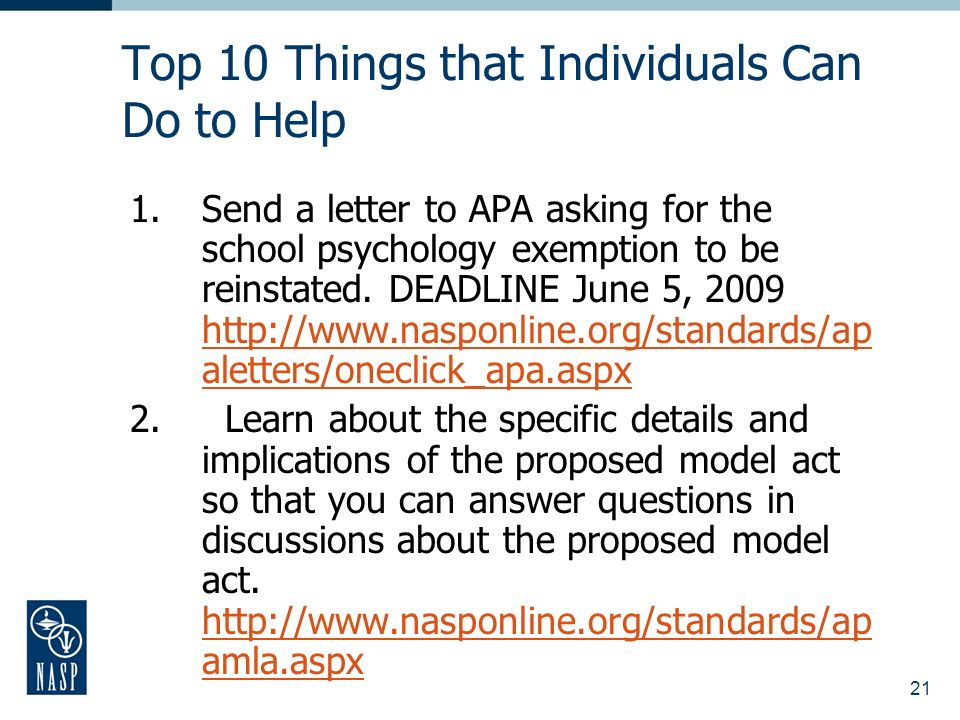 Top 10 Things that Individuals Can Do to Help

1. Send a letter to APA asking for the school psychology exemption to be reinstated. DEADLINE June 5, 2009 http://www.nasponline.org/standards/apaletters/oneclick_apa.aspx

2. Learn about the specific details and implications of the proposed model act so that you can answer questions in discussions about the proposed model act. http://www.nasponline.org/standards/apamla.aspx

NASP

21